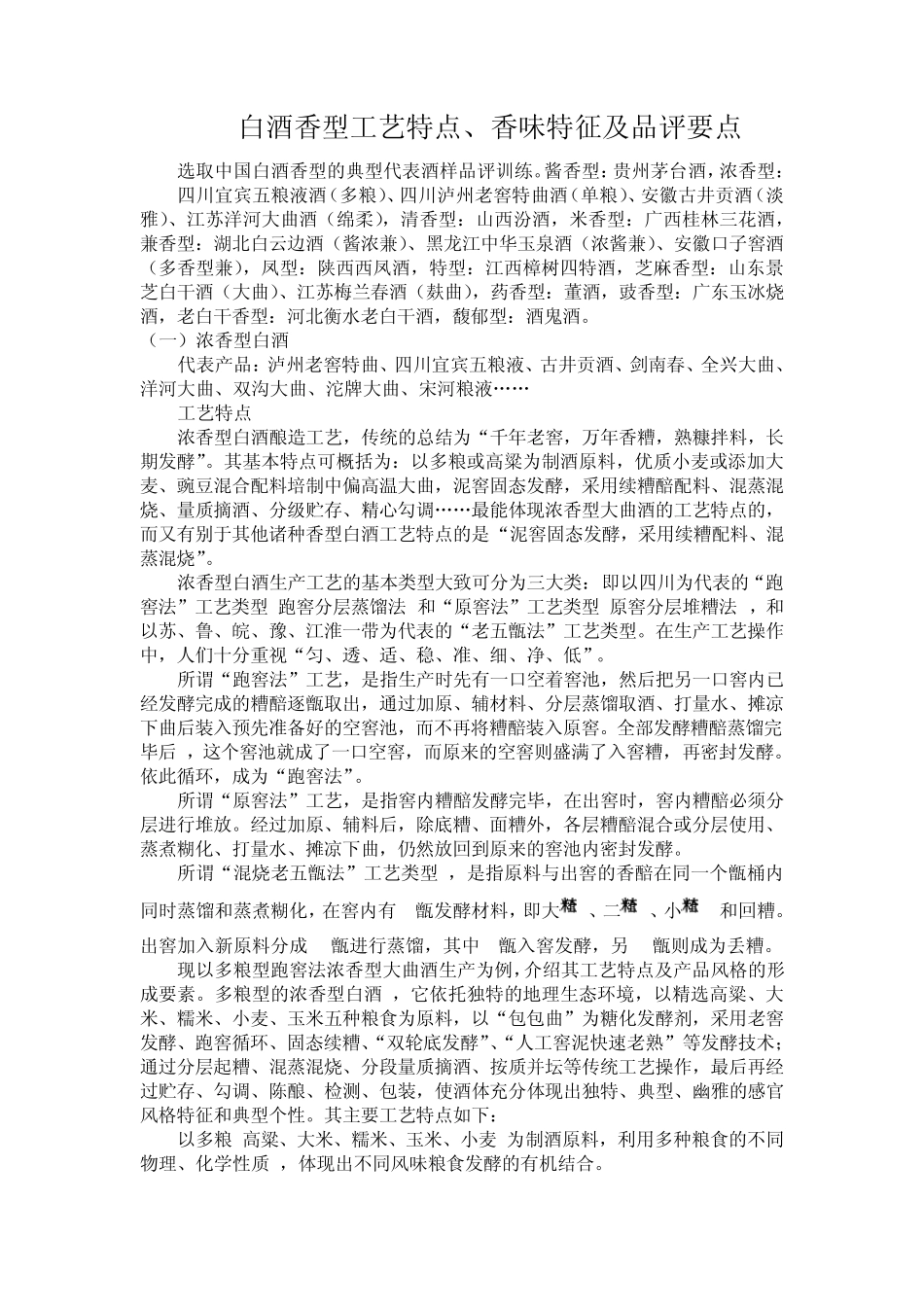 白酒香型工艺特点、香味特征及品评要点

选取中国白酒香型的典型代表酒样品评训练。酱香型：贵州茅台酒，浓香型：四川宜宾五粮液酒（多粮）、四川泸州老窖特曲酒（单粮）、安徽古井贡酒（淡雅）、江苏洋河大曲酒（绵柔），清香型：山西汾酒，米香型：广西桂林三花酒，兼香型：湖北白云边酒（酱浓兼）、黑龙江中华玉泉酒（浓酱兼）、安徽口子窖酒（多香型兼），凤型：陕西西凤酒，特型：江西樟树四特酒，芝麻香型：山东景芝白干酒（大曲）、江苏梅兰春酒（麸曲），药香型：董酒，豉香型：广东玉冰烧酒，老白干香型：河北衡水老白干酒，馥郁型：酒鬼酒。

（一）浓香型白酒

代表产品：泸州老窖特曲、四川宜宾五粮液、古井贡酒、剑南春、全兴大曲、洋河大曲、双沟大曲、沱牌大曲、宋河粮液……

工艺特点

浓香型白酒酿造工艺，传统的总结为“千年老窖，万年香糟，熟糠拌料，长期发酵”。其基本特点可概括为：以多粮或高粱为制酒原料，优质小麦或添加大麦、豌豆混合配料培制中偏高温大曲，泥窖固态发酵，采用续糟醅配料、混蒸混烧、量质摘酒、分级贮存、精心勾调……最能体现浓香型大曲酒的工艺特点的，而又有别于其他诸种香型白酒工艺特点的是“泥窖固态发酵，采用续糟配料、混蒸混烧”。

浓香型白酒生产工艺的基本类型大致可分为三大类：即以四川为代表的“跑窖法”工艺类型 跑窖分层蒸馏法 和“原窖法”工艺类型 原窖分层堆糟法 ，和以苏、鲁、皖、豫、江淮一带为代表的“老五甑法”工艺类型。在生产工艺操作中，人们十分重视“匀、透、适、稳、准、细、净、低”。

所谓“跑窖法”工艺，是指生产时先有一口空着窖池，然后把另一口窖内已经发酵完成的糟醅逐甑取出，通过加原、辅材料、分层蒸馏取酒、打量水、摊凉下曲后装入预先准备好的空窖池，而不再将糟醅装入原窖。全部发酵糟醅蒸馏完毕后 ，这个窖池就成了一口空窖，而原来的空窖则盛满了入窖糟，再密封发酵。依此循环，成为“跑窖法”。

所谓“原窖法”工艺，是指窖内糟醅发酵完毕，在出窖时，窖内糟醅必须分层进行堆放。经过加原、辅料后，除底糟、面糟外，各层糟醅混合或分层使用、蒸煮糊化、打量水、摊凉下曲，仍然放回到原来的窖池内密封发酵。

所谓“混烧老五甑法”工艺类型 ，是指原料与出窖的香醅在同一个甑桶内同时蒸馏和蒸煮糊化，在窖内有 甑发酵材料，即大糙 、二糙 、小糙 和回糟。出窖加入新原料分成 甑进行蒸馏，其中 甑入窖发酵，另 甑则成为丢糟。

现以多粮型跑窖法浓香型大曲酒生产为例，介绍其工艺特点及产品风格的形成要素。多粮型的浓香型白酒 ，它依托独特的地理生态环境，以精选高粱、大米、糯米、小麦、玉米五种粮食为原料，以“包包曲”为糖化发酵剂，采用老窖发酵、跑窖循环、固态续糟、“双轮底发酵”、“人工窖泥快速老熟”等发酵技术；通过分层起糟、混蒸混烧、分段量质摘酒、按质并坛等传统工艺操作，最后再经过贮存、勾调、陈酿、检测、包装，使酒体充分体现出独特、典型、幽雅的感官风格特征和典型个性。其主要工艺特点如下：

以多粮 高粱、大米、糯米、玉米、小麦 为制酒原料，利用多种粮食的不同物理、化学性质 ，体现出不同风味粮食发酵的有机结合。